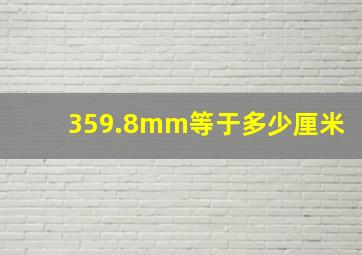 359.8mm等于多少厘米